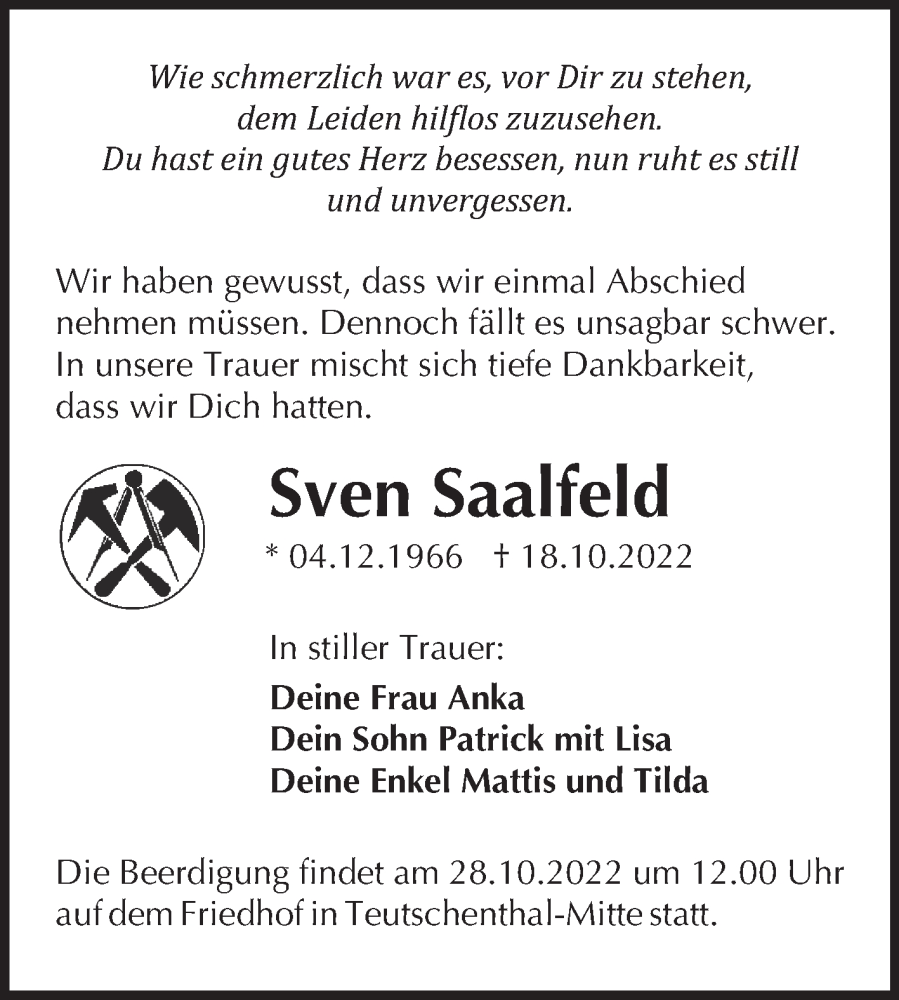 Wie schmerzlich war es, vor Dir zu stehen,
dem Leiden hilflos zuzusehen.
Du hast ein gutes Herz besessen, nun ruht es still
und unvergessen.

Wir haben gewusst, dass wir einmal Abschied nehmen müssen. Dennoch fällt es unsagbar schwer. In unsere Trauer mischt sich tiefe Dankbarkeit, dass wir Dich hatten.

Sven Saalfeld

* 04.12.1966 † 18.10.2022

In stiller Trauer:

Deine Frau Anka
Dein Sohn Patrick mit Lisa
Deine Enkel Mattis und Tilda

Die Beerdigung findet am 28.10.2022 um 12.00 Uhr auf dem Friedhof in Teutschenthal-Mitte statt.